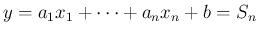 $y = a_1 x_1 + \cdots + a_n x_n + b = S_n$